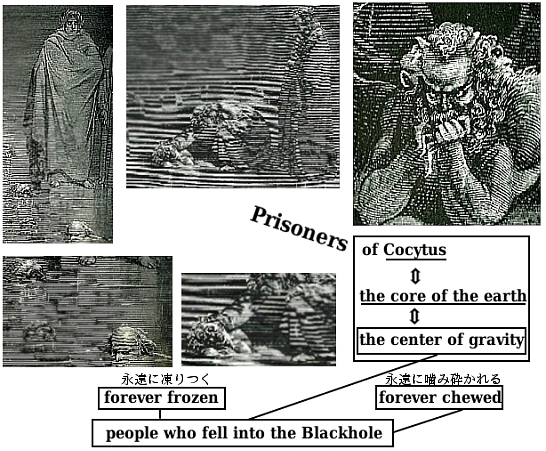 Prisoners

of Cocytus

⇕

the core of the earth

⇕

the center of gravity

永遠に凍りつく

forever frozen

永遠に噛み砕かれる

forever chewed

people who fell into the Blackhole